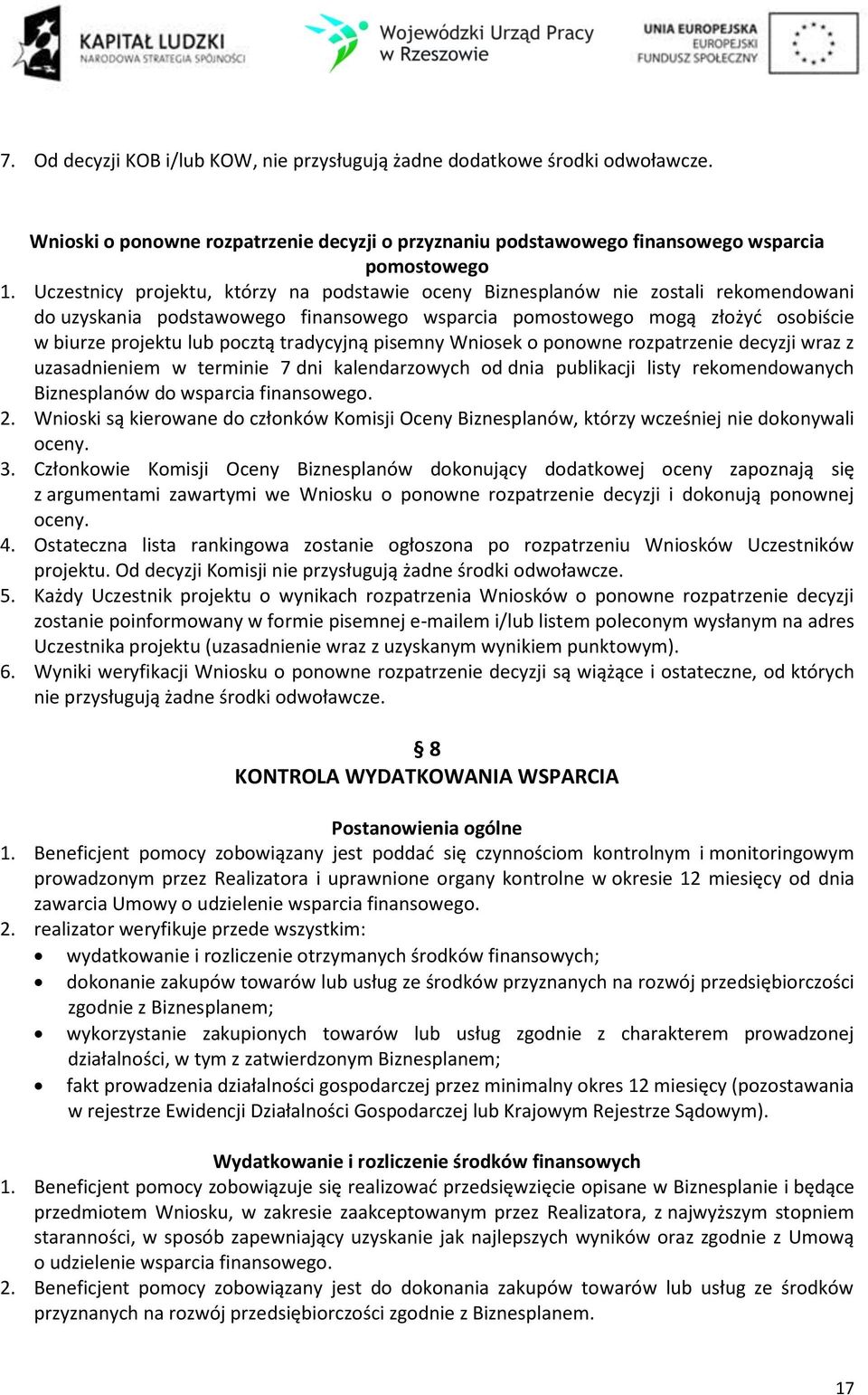 KAPITAŁ LUDZKI
NARODOWA STRATEGIA SPÓJNOŚCI

Wojewódzki Urząd Pracy w Rzeszowie

UNIA EUROPEJSKA
EUROPEJSKI FUNDUSZ SPOŁECZNY

7. Od decyzji KOB i/lub KOW, nie przysługują żadne dodatkowe środki odwoławcze.

Wnioski o ponowne rozpatrzenie decyzji o przyznaniu podstawowego finansowego wsparcia pomostowego

1. Uczestnicy projektu, którzy na podstawie oceny Biznesplanów nie zostali rekomendowani do uzyskania podstawowego finansowego wsparcia pomostowego mogą złożyć osobiście w biurze projektu lub pocztą tradycyjną pisemny Wniosek o ponowne rozpatrzenie decyzji wraz z uzasadnieniem w terminie 7 dni kalendarzowych od dnia publikacji listy rekomendowanych Biznesplanów do wsparcia finansowego.
2. Wnioski są kierowane do członków Komisji Oceny Biznesplanów, którzy wcześniej nie dokonywali oceny.
3. Członkowie Komisji Oceny Biznesplanów dokonujący dodatkowej oceny zapoznają się z argumentami zawartymi we Wniosku o ponowne rozpatrzenie decyzji i dokonują ponownej oceny.
4. Ostateczna lista rankingowa zostanie ogłoszona po rozpatrzeniu Wniosków Uczestników projektu. Od decyzji Komisji nie przysługują żadne środki odwoławcze.
5. Każdy Uczestnik projektu o wynikach rozpatrzenia Wniosków o ponowne rozpatrzenie decyzji zostanie poinformowany w formie pisemnej e-mailem i/lub listem poleconym wysłanym na adres Uczestnika projektu (uzasadnienie wraz z uzyskanym wynikiem punktowym).
6. Wyniki weryfikacji Wniosku o ponowne rozpatrzenie decyzji są wiążące i ostateczne, od których nie przysługują żadne środki odwoławcze.

§ 8
KONTROLA WYDATKOWANIA WSPARCIA

Postanowienia ogólne

1. Beneficjent pomocy zobowiązany jest poddać się czynnościom kontrolnym i monitoringowym prowadzonym przez Realizatora i uprawnione organy kontrolne w okresie 12 miesięcy od dnia zawarcia Umowy o udzielenie wsparcia finansowego.
2. realizator weryfikuje przede wszystkim:
• wydatkowanie i rozliczenie otrzymanych środków finansowych;
• dokonanie zakupów towarów lub usług ze środków przyznanych na rozwój przedsiębiorczości zgodnie z Biznesplanem;
• wykorzystanie zakupionych towarów lub usług zgodnie z charakterem prowadzonej działalności, w tym z zatwierdzonym Biznesplanem;
• fakt prowadzenia działalności gospodarczej przez minimalny okres 12 miesięcy (pozostawania w rejestrze Ewidencji Działalności Gospodarczej lub Krajowym Rejestrze Sądowym).

Wydatkowanie i rozliczenie środków finansowych

1. Beneficjent pomocy zobowiązuje się realizować przedsięwzięcie opisane w Biznesplanie i będące przedmiotem Wniosku, w zakresie zaakceptowanym przez Realizatora, z najwyższym stopniem staranności, w sposób zapewniający uzyskanie jak najlepszych wyników oraz zgodnie z Umową o udzielenie wsparcia finansowego.
2. Beneficjent pomocy zobowiązany jest do dokonania zakupów towarów lub usług ze środków przyznanych na rozwój przedsiębiorczości zgodnie z Biznesplanem.

17